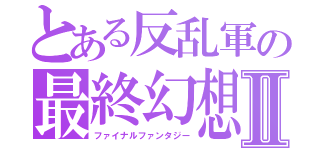 とある反乱軍の
最終幻想Ⅱ
ファイナルファンタジー